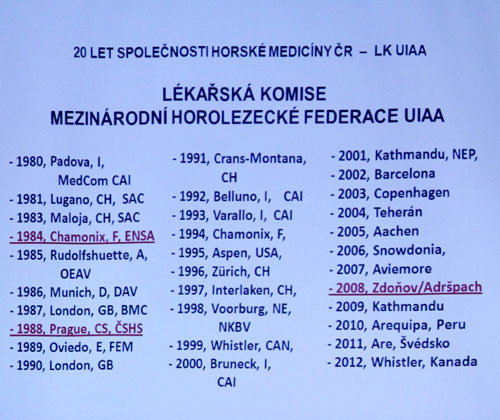 20 LET SPOLEČNOSTI HORSKÉ MEDICÍNY ČR – LK UIAA

LÉKAŘSKÁ KOMISE
MEZINÁRODNÍ HOROLEZECKÉ FEDERACE UIAA

- 1980, Padova, I,
MedCom CAI
- 1981, Lugano, CH, SAC
- 1983, Maloja, CH, SAC
- 1984, Chamonix, F, ENSA
- 1985, Rudolfshuette, A,
OEAV
- 1986, Munich, D, DAV
- 1987, London, GB, BMC
- 1988, Prague, CS, ČSHS
- 1989, Oviedo, E, FEM
- 1990, London, GB

- 1991, Crans-Montana,
CH
- 1992, Belluno, I, CAI
- 1993, Varallo, I, CAI
- 1994, Chamonix, F,
- 1995, Aspen, USA,
- 1996, Zürich, CH
- 1997, Interlaken, CH,
- 1998, Voorburg, NE,
NKBV
- 1999, Whistler, CAN,
- 2000, Bruneck, I,
CAI

- 2001, Kathmandu, NEP,
- 2002, Barcelona
- 2003, Copenhagen
- 2004, Teherán
- 2005, Aachen
- 2006, Snowdonia,
- 2007, Aviemore
- 2008, Zdoňov/Adršpach
- 2009, Kathmandu
- 2010, Arequipa, Peru
- 2011, Are, Švédsko
- 2012, Whistler, Kanada